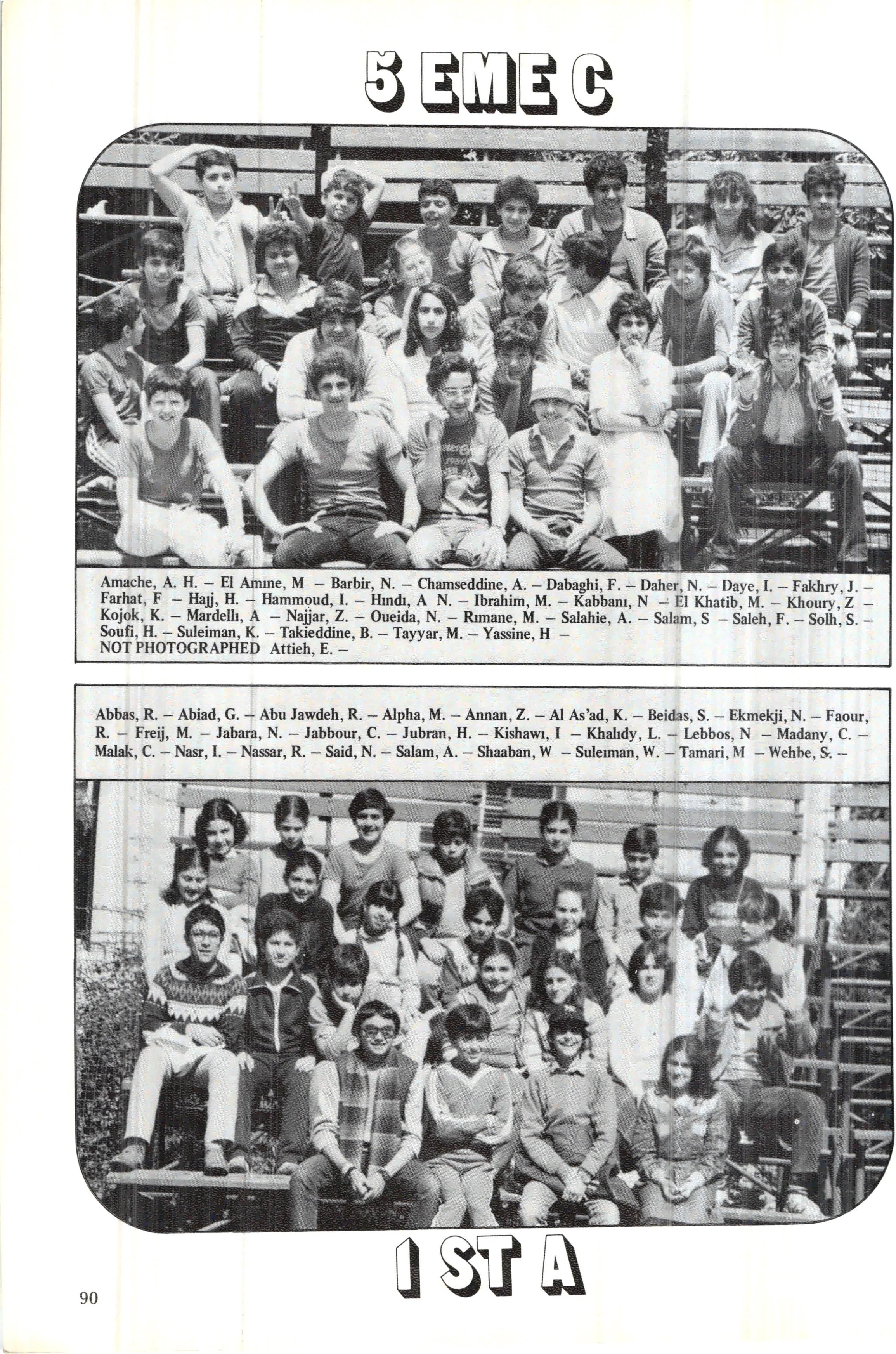 5 EME C

Amache, A. H. – El Amıne, M – Barbir, N. – Chamseddine, A. – Dabaghi, F. – Daher, N. – Daye, I. – Fakhry, J. – Farhat, F – Hajj, H. – Hammoud, I. – Hındı, A N. – Ibrahim, M. – Kabbanı, N – El Khatib, M. – Khoury, Z – Kojok, K. – Mardellı, A – Najjar, Z. – Oueida, N. – Rımane, M. – Salahie, A. – Salam, S – Saleh, F. – Solh, S. – Soufi, H. – Suleiman, K. – Takieddine, B. – Tayyar, M. – Yassine, H – NOT PHOTOGRAPHED Attieh, E. –

Abbas, R. – Abiad, G. – Abu Jawdeh, R. – Alpha, M. – Annan, Z. – Al As'ad, K. – Beidas, S. – Ekmekji, N. – Faour, R. – Freij, M. – Jabara, N. – Jabbour, C. – Jubran, H. – Kishawı, I – Khalıdy, L. – Lebbos, N – Madany, C. – Malak, C. – Nasr, I. – Nassar, R. – Said, N. – Salam, A. – Shaaban, W – Suleıman, W. – Tamari, M – Wehbe, S. –

1 ST A

90